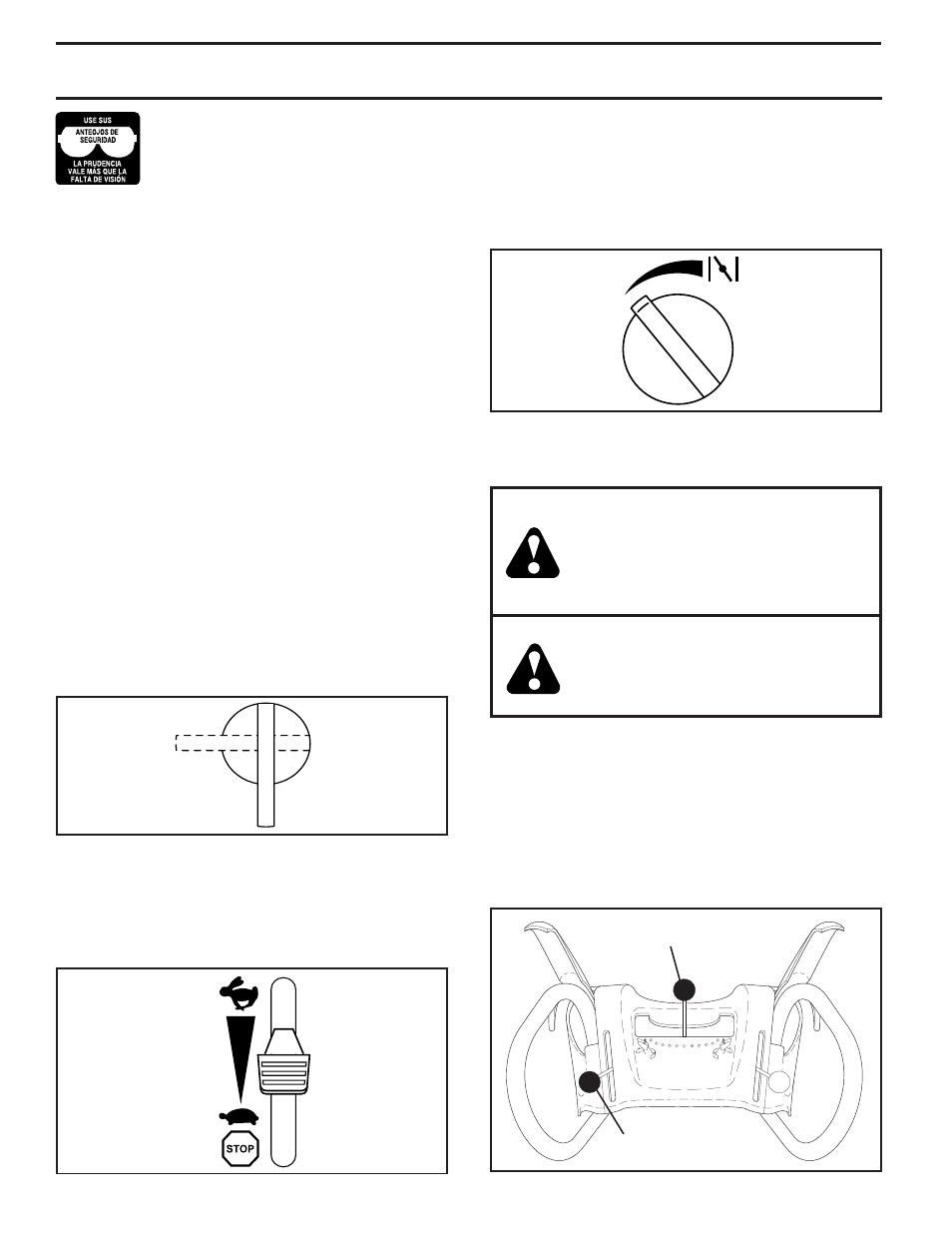 USE SUS ANTEOJOS DE SEGURIDAD
LA PRUDENCIA VALE MÁS QUE LA FALTA DE VISIÓN

STOP